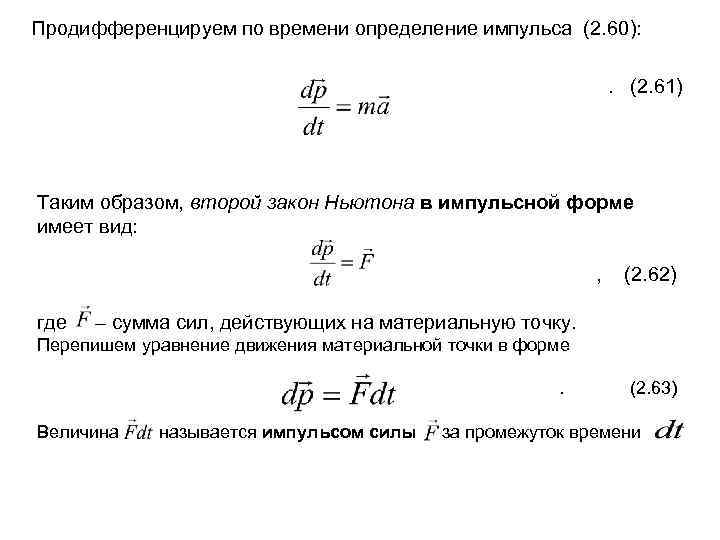 Продифференцируем по времени определение импульса (2.60):

$\frac{d\vec{p}}{dt} = m\vec{a}$ . (2.61)

Таким образом, второй закон Ньютона в импульсной форме имеет вид:

$\frac{d\vec{p}}{dt} = \vec{F}$ , (2.62)

где $\vec{F}$ – сумма сил, действующих на материальную точку.
Перепишем уравнение движения материальной точки в форме

$d\vec{p} = \vec{F}dt$ . (2.63)

Величина $\vec{F}dt$ называется импульсом силы $\vec{F}$ за промежуток времени $dt$